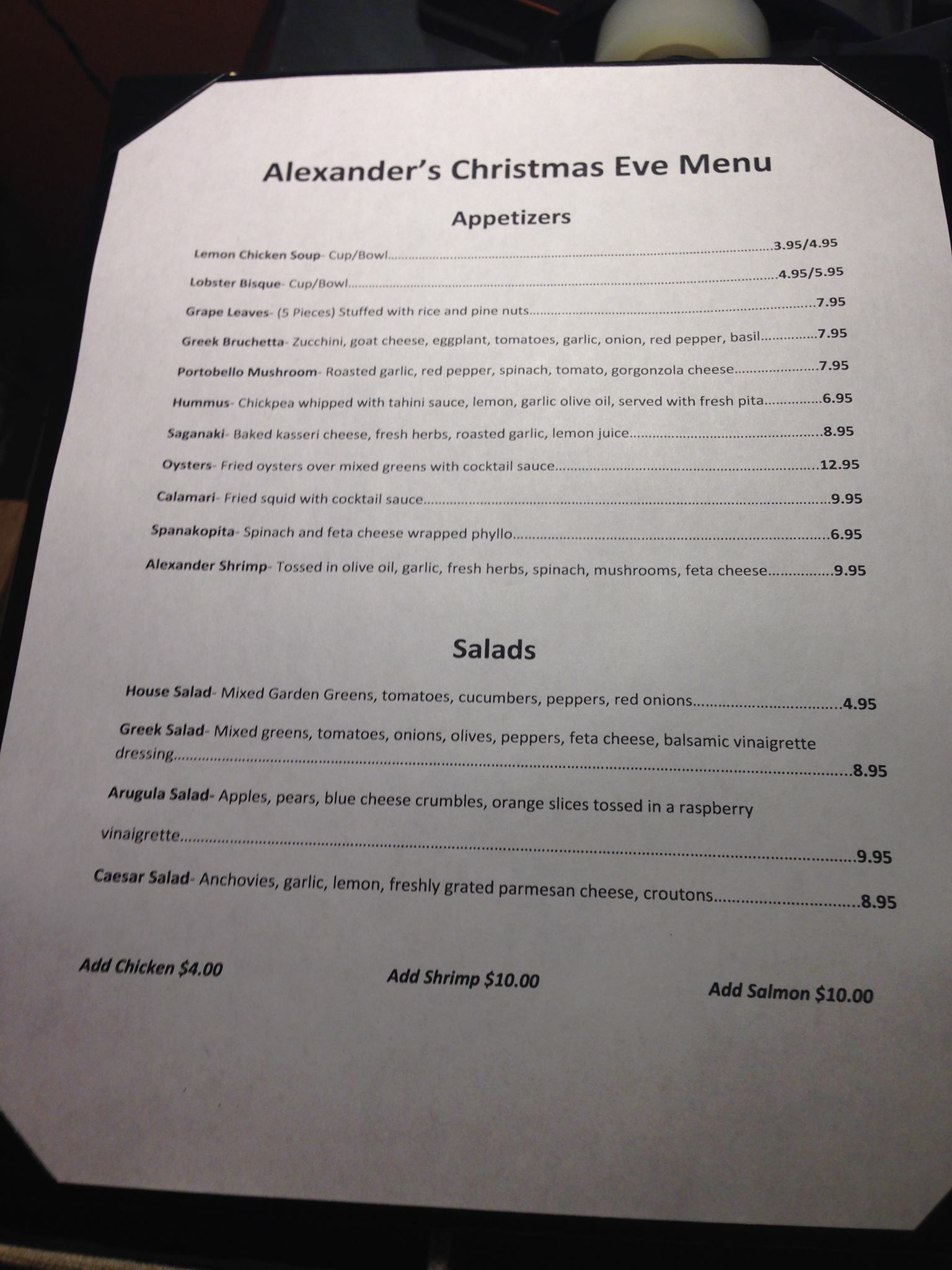 Alexander's Christmas Eve Menu

Appetizers

Lemon Chicken Soup- Cup/Bowl 3.95/4.95

Lobster Bisque- Cup/Bowl 4.95/5.95

Grape Leaves- (5 Pieces) Stuffed with rice and pine nuts 7.95

Greek Bruchetta- Zucchini, goat cheese, eggplant, tomatoes, garlic, onion, red pepper, basil 7.95

Portobello Mushroom- Roasted garlic, red pepper, spinach, tomato, gorgonzola cheese 7.95

Hummus- Chickpea whipped with tahini sauce, lemon, garlic olive oil, served with fresh pita 6.95

Saganaki- Baked kasseri cheese, fresh herbs, roasted garlic, lemon juice 8.95

Oysters- Fried oysters over mixed greens with cocktail sauce 12.95

Calamari- Fried squid with cocktail sauce 9.95

Spanakopita- Spinach and feta cheese wrapped phyllo 6.95

Alexander Shrimp- Tossed in olive oil, garlic, fresh herbs, spinach, mushrooms, feta cheese 9.95

Salads

House Salad- Mixed Garden Greens, tomatoes, cucumbers, peppers, red onions 4.95

Greek Salad- Mixed greens, tomatoes, onions, olives, peppers, feta cheese, balsamic vinaigrette dressing 8.95

Arugula Salad- Apples, pears, blue cheese crumbles, orange slices tossed in a raspberry vinaigrette 9.95

Caesar Salad- Anchovies, garlic, lemon, freshly grated parmesan cheese, croutons 8.95

Add Chicken $4.00 Add Shrimp $10.00 Add Salmon $10.00